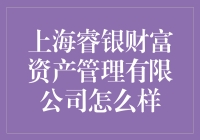 上海睿银财富资产管理有限公司怎么样